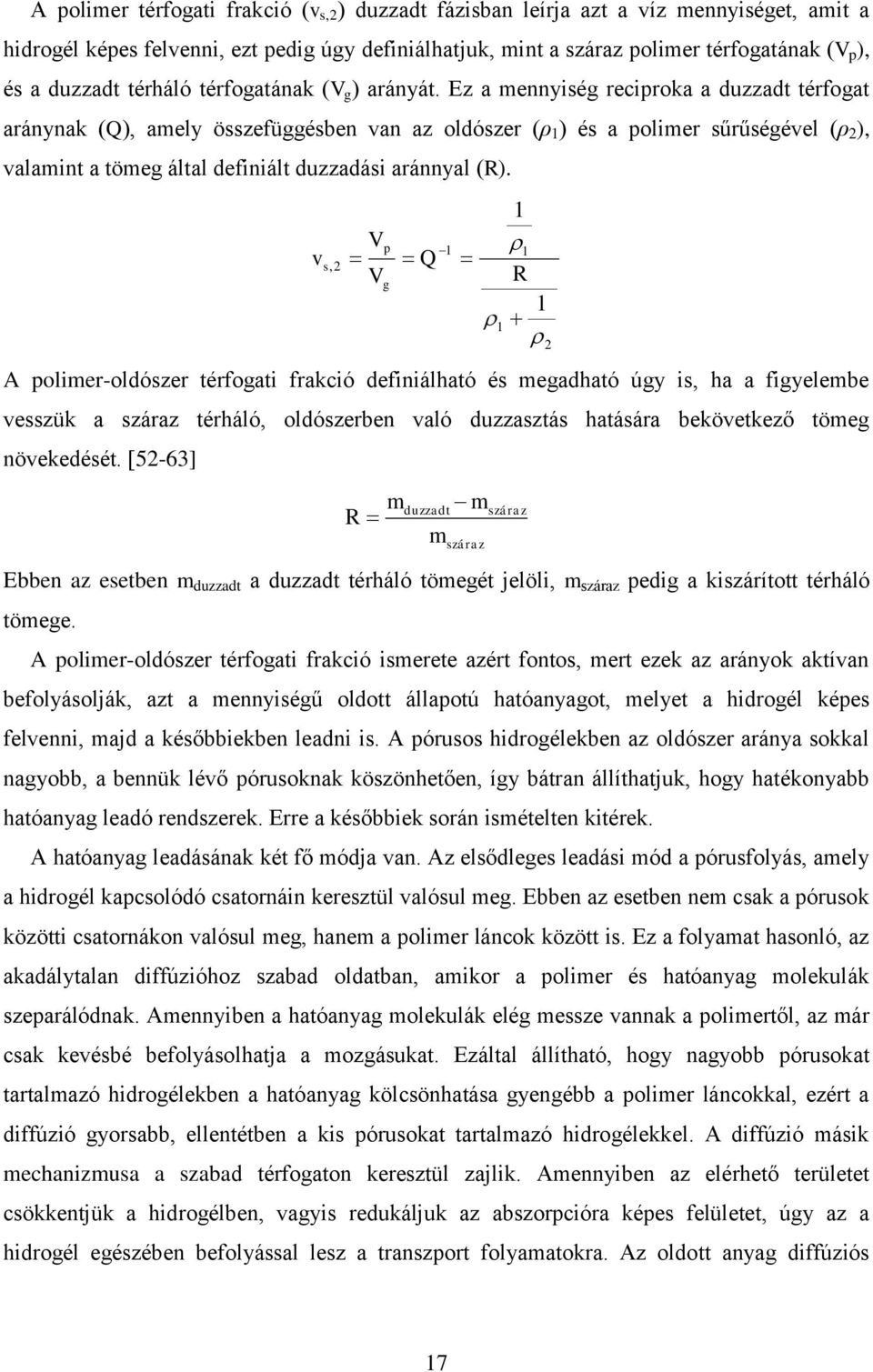 A polimer térfogati frakció ($v_{s,2}$) duzzadt fázisban leírja azt a víz mennyiséget, amit a hidrogél képes felvenni, ezt pedig úgy definiálhatjuk, mint a száraz polimer térfogatának ($V_p$), és a duzzadt térháló térfogatának ($V_g$) arányát. Ez a mennyiség reciproka a duzzadt térfogat aránynak (Q), amely összefüggésben van az oldószer ($\rho_1$) és a polimer sűrűségével ($\rho_2$), valamint a tömeg által definiált duzzadási aránnyal (R).

$v_{s,2} = \frac{V_p}{V_g} = Q^{-1} = \frac{\frac{1}{\rho_1}}{\frac{R}{\rho_1} + \frac{1}{\rho_2}}$

A polimer-oldószer térfogati frakció definiálható és megadható úgy is, ha a figyelembe vesszük a száraz térháló, oldószerben való duzzasztás hatására bekövetkező tömeg növekedését. [52-63]

$R = \frac{m_{duzzadt} - m_{száraz}}{m_{száraz}}$

Ebben az esetben $m_{duzzadt}$ a duzzadt térháló tömegét jelöli, $m_{száraz}$ pedig a kiszárított térháló tömege.

A polimer-oldószer térfogati frakció ismerete azért fontos, mert ezek az arányok aktívan befolyásolják, azt a mennyiségű oldott állapotú hatóanyagot, melyet a hidrogél képes felvenni, majd a későbbiekben leadni is. A pórusos hidrogélekben az oldószer aránya sokkal nagyobb, a bennük lévő pórusoknak köszönhetően, így bátran állíthatjuk, hogy hatékonyabb hatóanyag leadó rendszerek. Erre a későbbiek során ismételten kitérek.

A hatóanyag leadásának két fő módja van. Az elsődleges leadási mód a pórusfolyás, amely a hidrogél kapcsolódó csatornáin keresztül valósul meg. Ebben az esetben nem csak a pórusok közötti csatornákon valósul meg, hanem a polimer láncok között is. Ez a folyamat hasonló, az akadálytalan diffúzióhoz szabad oldatban, amikor a polimer és hatóanyag molekulák szeparálódnak. Amennyiben a hatóanyag molekulák elég messze vannak a polimertől, az már csak kevésbé befolyásolhatja a mozgásukat. Ezáltal állítható, hogy nagyobb pórusokat tartalmazó hidrogélekben a hatóanyag kölcsönhatása gyengébb a polimer láncokkal, ezért a diffúzió gyorsabb, ellentétben a kis pórusokat tartalmazó hidrogélekkel. A diffúzió másik mechanizmusa a szabad térfogaton keresztül zajlik. Amennyiben az elérhető területet csökkentjük a hidrogélben, vagyis redukáljuk az abszorpcióra képes felületet, úgy az a hidrogél egészében befolyással lesz a transzport folyamatokra. Az oldott anyag diffúziós

17